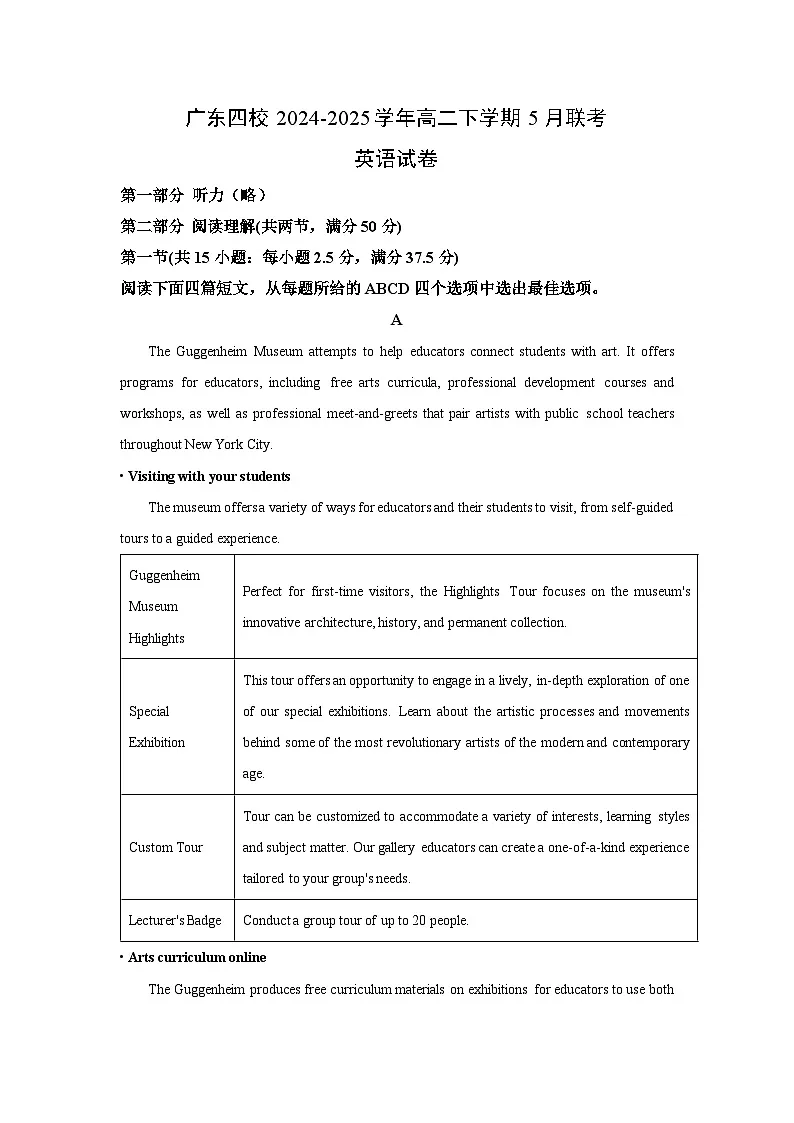 广东四校 2024-2025 学年高二下学期 5 月联考

英语试卷

第一部分 听力（略）

第二部分 阅读理解(共两节，满分 50 分)

第一节(共 15 小题：每小题 2.5 分，满分 37.5 分)

阅读下面四篇短文，从每题所给的 ABCD 四个选项中选出最佳选项。

A

The Guggenheim Museum attempts to help educators connect students with art. It offers programs for educators, including free arts curricula, professional development courses and workshops, as well as professional meet-and-greets that pair artists with public school teachers throughout New York City.

• Visiting with your students

The museum offersa variety of ways for educators and their students to visit, from self-guided tours to a guided experience.

| Guggenheim Museum Highlights | Perfect for first-time visitors, the Highlights Tour focuses on the museum's innovative architecture, history, and permanent collection. |
|---|---|
| Special Exhibition | This tour offers an opportunity to engage in a lively, in-depth exploration of one of our special exhibitions. Learn about the artistic processes and movements behind some of the most revolutionary artists of the modern and contemporary age. |
| Custom Tour | Tour can be customized to accommodate a variety of interests, learning styles and subject matter. Our gallery educators can create a one-of-a-kind experience tailored to your group's needs. |
| Lecturer's Badge | Conduct a group tour of up to 20 people. |

• Arts curriculum online

The Guggenheim produces free curriculum materials on exhibitions for educators to use both